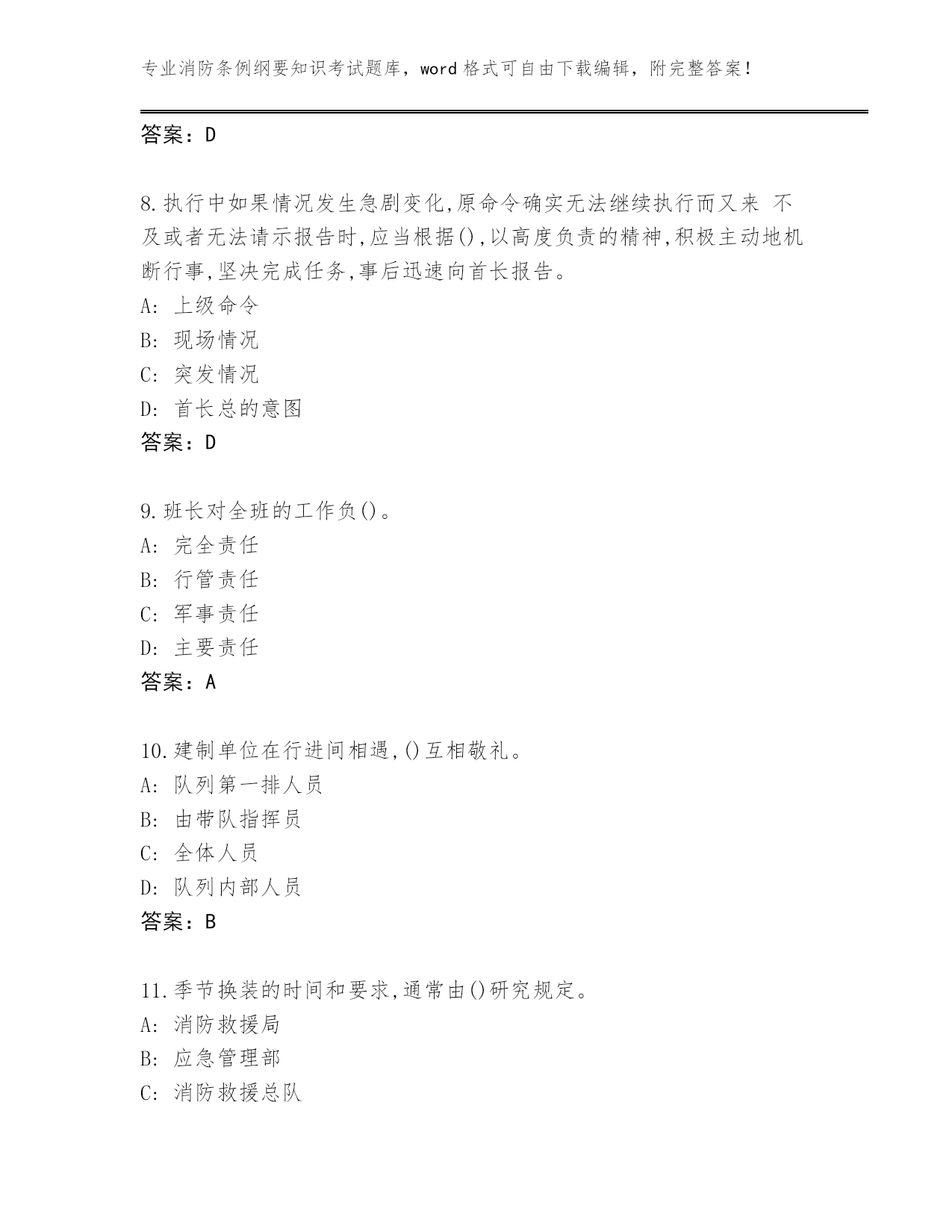 专业消防条例纲要知识考试题库，word 格式可自由下载编辑，附完整答案！

答案：D

8.执行中如果情况发生急剧变化,原命令确实无法继续执行而又来 不及或者无法请示报告时,应当根据(),以高度负责的精神,积极主动地机断行事,坚决完成任务,事后迅速向首长报告。
A: 上级命令
B: 现场情况
C: 突发情况
D: 首长总的意图
答案：D

9.班长对全班的工作负()。
A: 完全责任
B: 行管责任
C: 军事责任
D: 主要责任
答案：A

10.建制单位在行进间相遇,()互相敬礼。
A: 队列第一排人员
B: 由带队指挥员
C: 全体人员
D: 队列内部人员
答案：B

11.季节换装的时间和要求,通常由()研究规定。
A: 消防救援局
B: 应急管理部
C: 消防救援总队